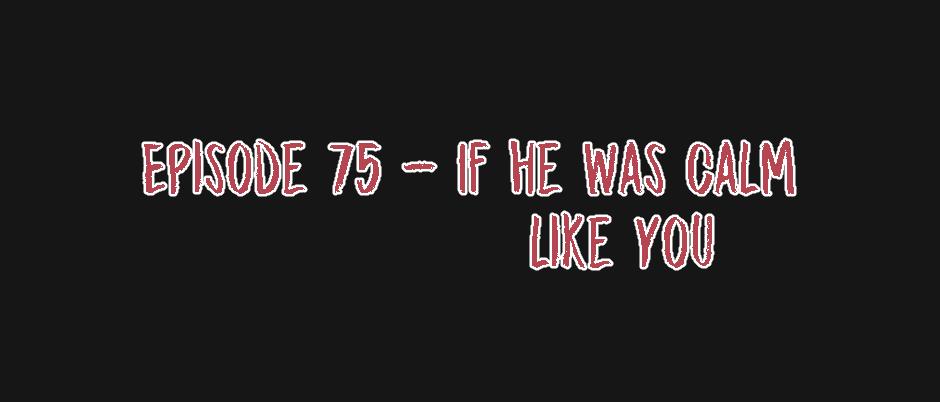 EPISODE 75 - IF HE WAS CALM LIKE YOU